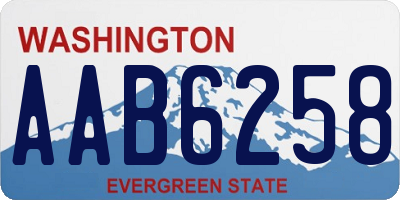 WASHINGTON
AAB6258
EVERGREEN STATE